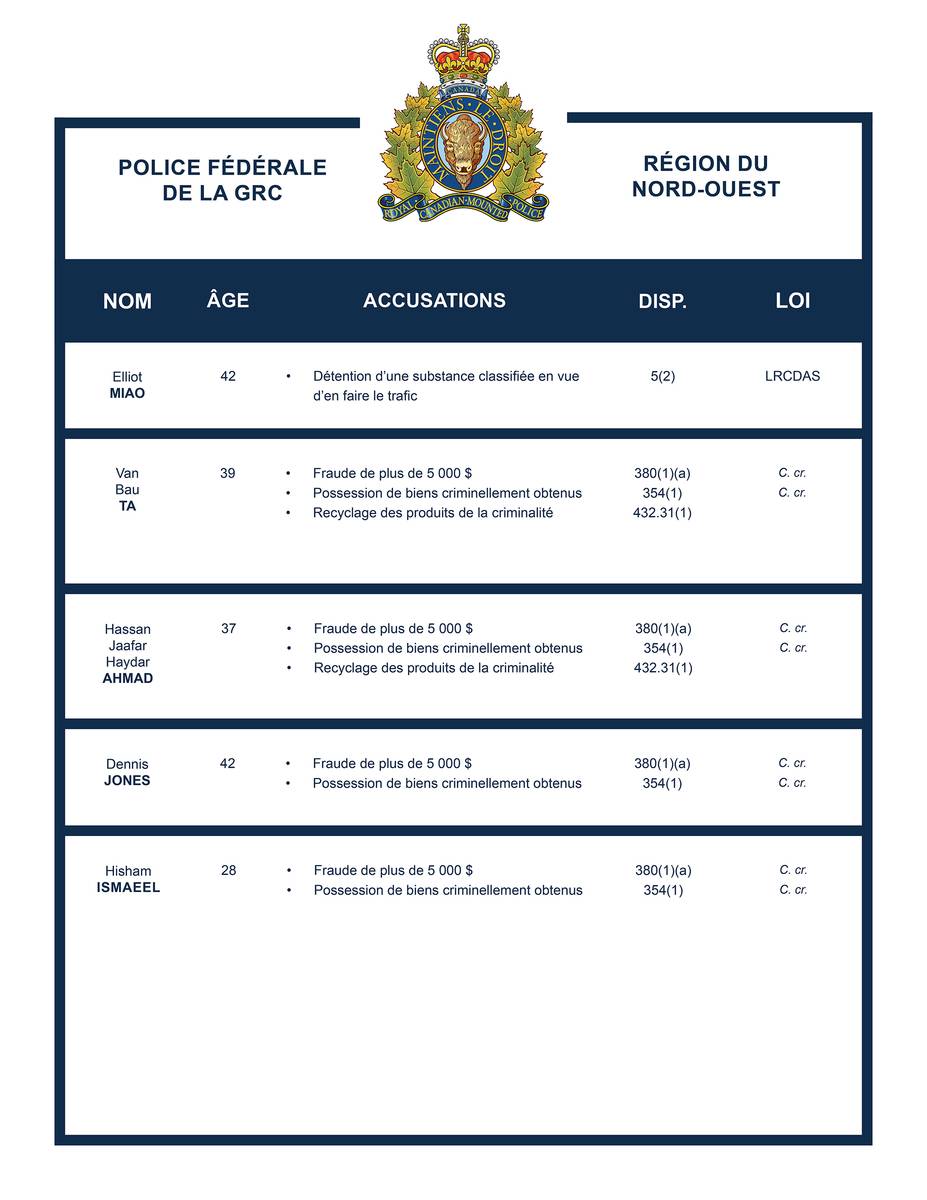 POLICE FÉDÉRALE DE LA GRC

CANADA
MAINTIENS LE DROIT
ROYAL CANADIAN MOUNTED POLICE

RÉGION DU NORD-OUEST

| NOM | ÂGE | ACCUSATIONS | DISP. | LOI |
|---|---|---|---|---|
| Elliot MIAO | 42 | • Détention d'une substance classifiée en vue d'en faire le trafic | 5(2) | LRCDAS |
| Van Bau TA | 39 | • Fraude de plus de 5 000 $ • Possession de biens criminellement obtenus • Recyclage des produits de la criminalité | 380(1)(a) 354(1) 432.31(1) | C. cr. C. cr. |
| Hassan Jaafar Haydar AHMAD | 37 | • Fraude de plus de 5 000 $ • Possession de biens criminellement obtenus • Recyclage des produits de la criminalité | 380(1)(a) 354(1) 432.31(1) | C. cr. C. cr. |
| Dennis JONES | 42 | • Fraude de plus de 5 000 $ • Possession de biens criminellement obtenus | 380(1)(a) 354(1) | C. cr. C. cr. |
| Hisham ISMAEEL | 28 | • Fraude de plus de 5 000 $ • Possession de biens criminellement obtenus | 380(1)(a) 354(1) | C. cr. C. cr. |